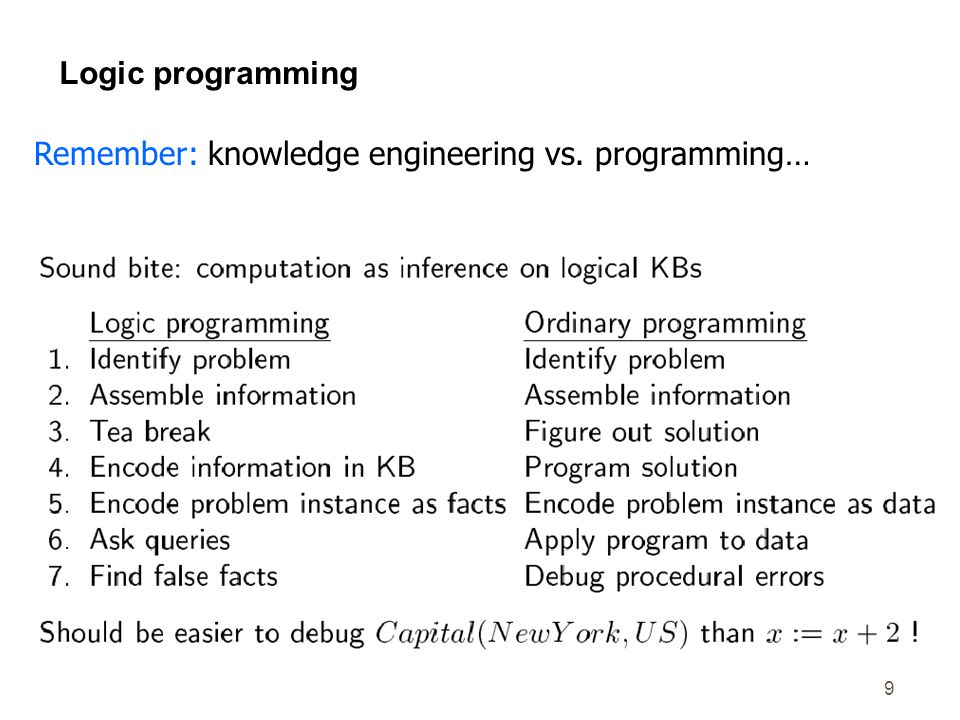 Logic programming

Remember: knowledge engineering vs. programming…

Sound bite: computation as inference on logical KBs

| | Logic programming | Ordinary programming |
|---|---|---|
| 1. | Identify problem | Identify problem |
| 2. | Assemble information | Assemble information |
| 3. | Tea break | Figure out solution |
| 4. | Encode information in KB | Program solution |
| 5. | Encode problem instance as facts | Encode problem instance as data |
| 6. | Ask queries | Apply program to data |
| 7. | Find false facts | Debug procedural errors |

Should be easier to debug $Capital(NewYork, US)$ than $x := x + 2$ !

9